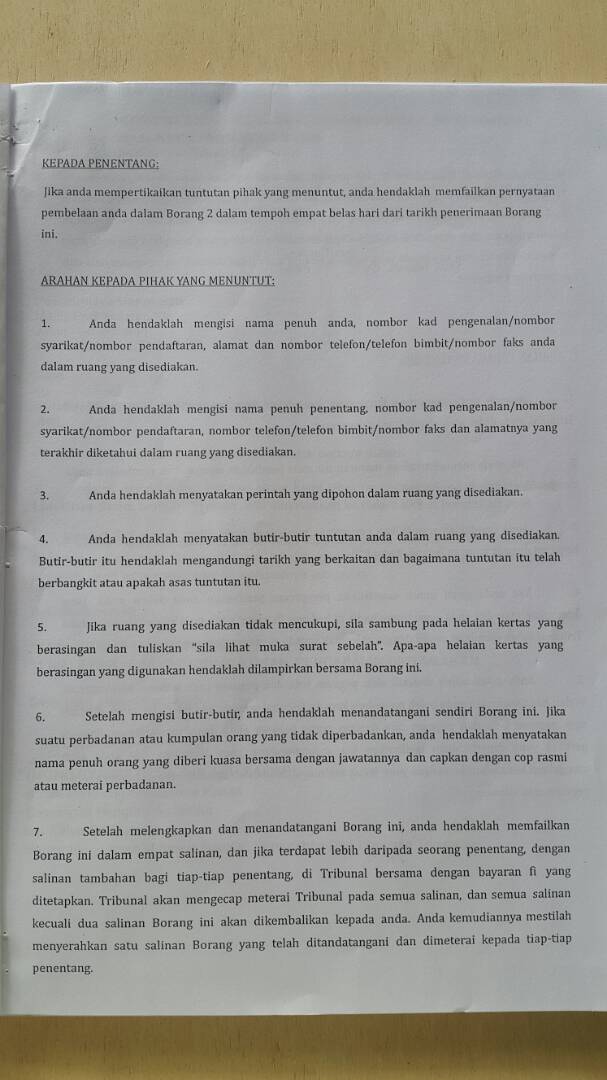 KEPADA PENENTANG:

Jika anda mempertikaikan tuntutan pihak yang menuntut, anda hendaklah memfailkan pernyataan pembelaan anda dalam Borang 2 dalam tempoh empat belas hari dari tarikh penerimaan Borang ini.

ARAHAN KEPADA PIHAK YANG MENUNTUT:

1. Anda hendaklah mengisi nama penuh anda, nombor kad pengenalan/nombor syarikat/nombor pendaftaran, alamat dan nombor telefon/telefon bimbit/nombor faks anda dalam ruang yang disediakan.

2. Anda hendaklah mengisi nama penuh penentang, nombor kad pengenalan/nombor syarikat/nombor pendaftaran, nombor telefon/telefon bimbit/nombor faks dan alamatnya yang terakhir diketahui dalam ruang yang disediakan.

3. Anda hendaklah menyatakan perintah yang dipohon dalam ruang yang disediakan.

4. Anda hendaklah menyatakan butir-butir tuntutan anda dalam ruang yang disediakan. Butir-butir itu hendaklah mengandungi tarikh yang berkaitan dan bagaimana tuntutan itu telah berbangkit atau apakah asas tuntutan itu.

5. Jika ruang yang disediakan tidak mencukupi, sila sambung pada helaian kertas yang berasingan dan tuliskan "sila lihat muka surat sebelah". Apa-apa helaian kertas yang berasingan yang digunakan hendaklah dilampirkan bersama Borang ini.

6. Setelah mengisi butir-butir, anda hendaklah menandatangani sendiri Borang ini. Jika suatu perbadanan atau kumpulan orang yang tidak diperbadankan, anda hendaklah menyatakan nama penuh orang yang diberi kuasa bersama dengan jawatannya dan capkan dengan cop rasmi atau meterai perbadanan.

7. Setelah melengkapkan dan menandatangani Borang ini, anda hendaklah memfailkan Borang ini dalam empat salinan, dan jika terdapat lebih daripada seorang penentang, dengan salinan tambahan bagi tiap-tiap penentang, di Tribunal bersama dengan bayaran fi yang ditetapkan. Tribunal akan mengecap meterai Tribunal pada semua salinan, dan semua salinan kecuali dua salinan Borang ini akan dikembalikan kepada anda. Anda kemudiannya mestilah menyerahkan satu salinan Borang yang telah ditandatangani dan dimeterai kepada tiap-tiap penentang.